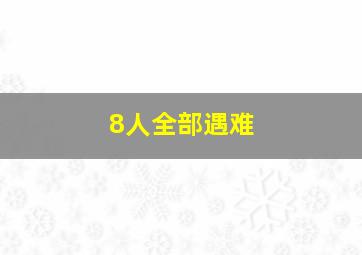 8人全部遇难